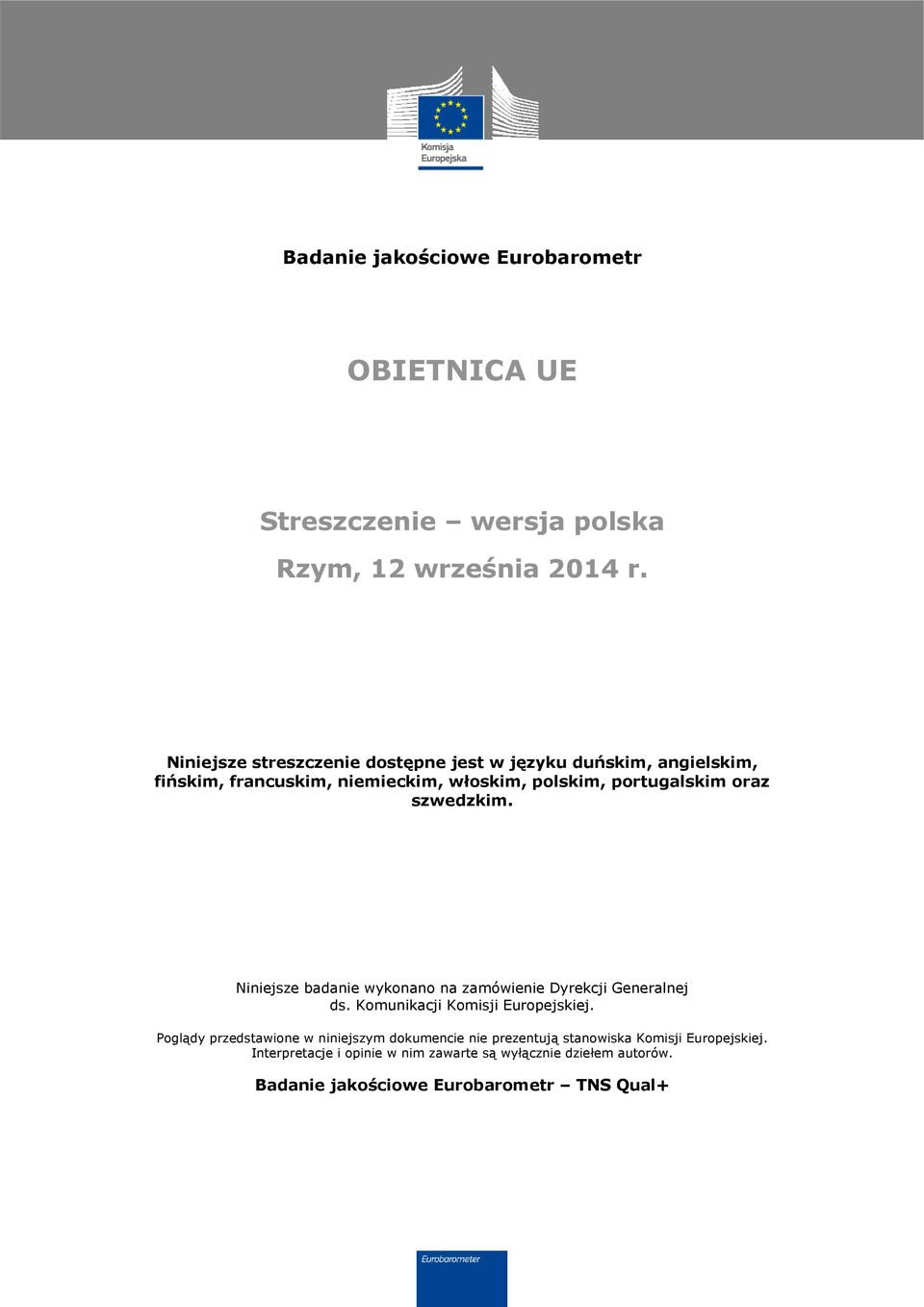 Komisja Europejska

Badanie jakościowe Eurobarometr

OBIETNICA UE

Streszczenie – wersja polska

Rzym, 12 września 2014 r.

Niniejsze streszczenie dostępne jest w języku duńskim, angielskim, fińskim, francuskim, niemieckim, włoskim, polskim, portugalskim oraz szwedzkim.

Niniejsze badanie wykonano na zamówienie Dyrekcji Generalnej ds. Komunikacji Komisji Europejskiej.

Poglądy przedstawione w niniejszym dokumencie nie prezentują stanowiska Komisji Europejskiej. Interpretacje i opinie w nim zawarte są wyłącznie dziełem autorów.

Badanie jakościowe Eurobarometr – TNS Qual+

Eurobarometer